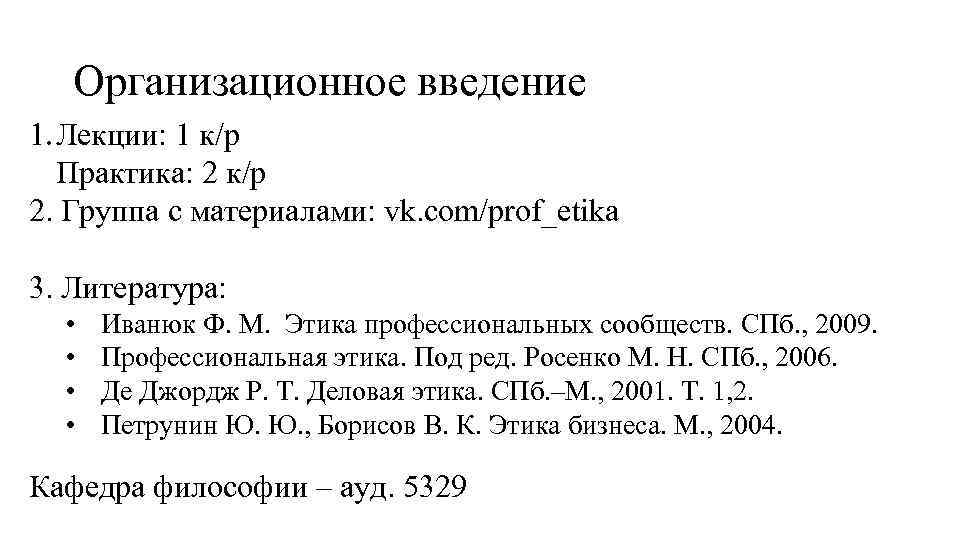 Организационное введение

1. Лекции: 1 к/р
Практика: 2 к/р
2. Группа с материалами: vk.com/prof_etika

3. Литература:
• Иванюк Ф. М. Этика профессиональных сообществ. СПб., 2009.
• Профессиональная этика. Под ред. Росенко М. Н. СПб., 2006.
• Де Джордж Р. Т. Деловая этика. СПб.–М., 2001. Т. 1,2.
• Петрунин Ю. Ю., Борисов В. К. Этика бизнеса. М., 2004.

Кафедра философии – ауд. 5329